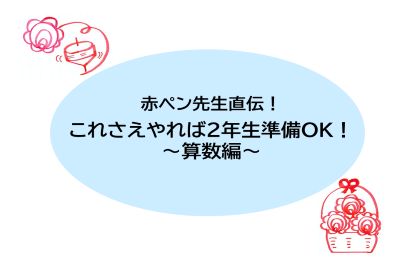 赤ペン先生直伝！
これさえやれば2年生準備OK！
～算数編～